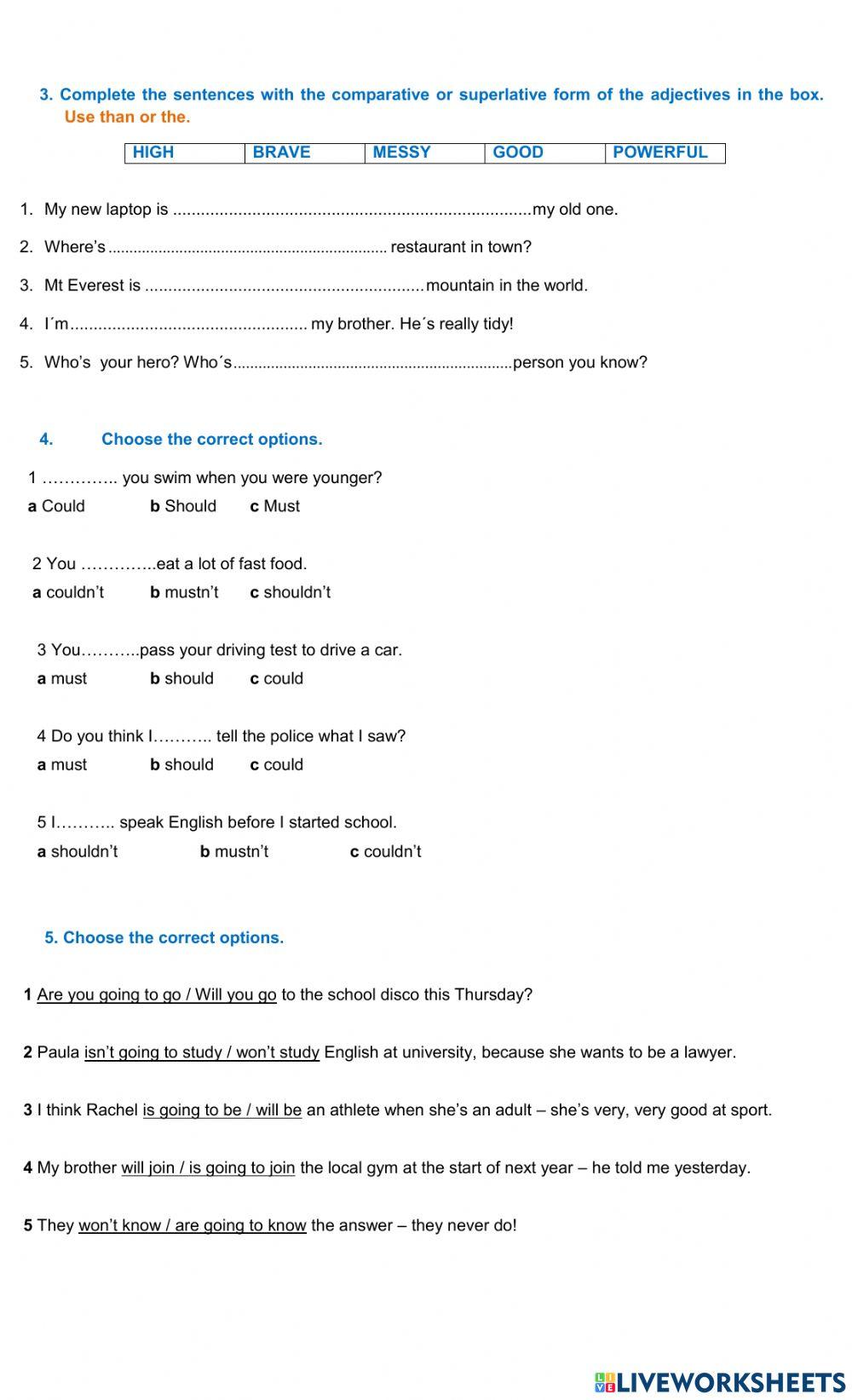 3. Complete the sentences with the comparative or superlative form of the adjectives in the box. Use than or the.

| HIGH | BRAVE | MESSY | GOOD | POWERFUL |
|---|---|---|---|---|

1. My new laptop is ............................................................................my old one.
2. Where's .................................................................. restaurant in town?
3. Mt Everest is ...........................................................mountain in the world.
4. I´m.................................................. my brother. He´s really tidy!
5. Who's your hero? Who´s..................................................................person you know?

4. Choose the correct options.

1 ………….. you swim when you were younger?
a Could b Should c Must

2 You …………..eat a lot of fast food.
a couldn't b mustn't c shouldn't

3 You………..pass your driving test to drive a car.
a must b should c could

4 Do you think I……….. tell the police what I saw?
a must b should c could

5 I……….. speak English before I started school.
a shouldn't b mustn't c couldn't

5. Choose the correct options.

1 Are you going to go / Will you go to the school disco this Thursday?

2 Paula isn't going to study / won't study English at university, because she wants to be a lawyer.

3 I think Rachel is going to be / will be an athlete when she's an adult – she's very, very good at sport.

4 My brother will join / is going to join the local gym at the start of next year – he told me yesterday.

5 They won't know / are going to know the answer – they never do!

LIVEWORKSHEETS